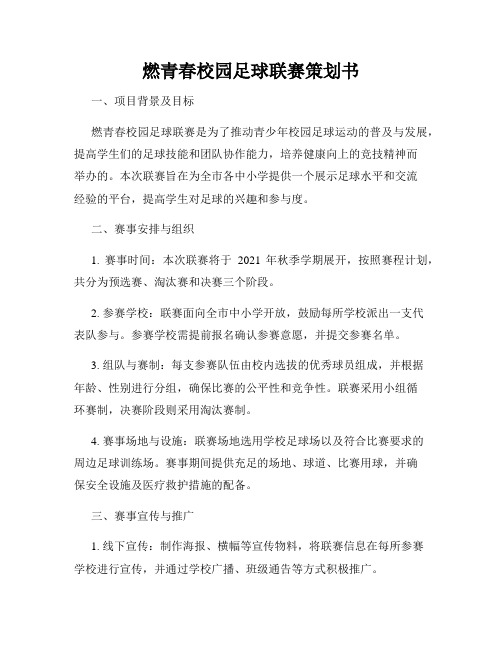 燃青春校园足球联赛策划书

一、项目背景及目标

燃青春校园足球联赛是为了推动青少年校园足球运动的普及与发展，提高学生们的足球技能和团队协作能力，培养健康向上的竞技精神而举办的。本次联赛旨在为全市各中小学提供一个展示足球水平和交流经验的平台，提高学生对足球的兴趣和参与度。

二、赛事安排与组织

1. 赛事时间：本次联赛将于 2021 年秋季学期展开，按照赛程计划，共分为预选赛、淘汰赛和决赛三个阶段。

2. 参赛学校：联赛面向全市中小学开放，鼓励每所学校派出一支代表队参与。参赛学校需提前报名确认参赛意愿，并提交参赛名单。

3. 组队与赛制：每支参赛队伍由校内选拔的优秀球员组成，并根据年龄、性别进行分组，确保比赛的公平性和竞争性。联赛采用小组循环赛制，决赛阶段则采用淘汰赛制。

4. 赛事场地与设施：联赛场地选用学校足球场以及符合比赛要求的周边足球训练场。赛事期间提供充足的场地、球道、比赛用球，并确保安全设施及医疗救护措施的配备。

三、赛事宣传与推广

1. 线下宣传：制作海报、横幅等宣传物料，将联赛信息在每所参赛学校进行宣传，并通过学校广播、班级通告等方式积极推广。